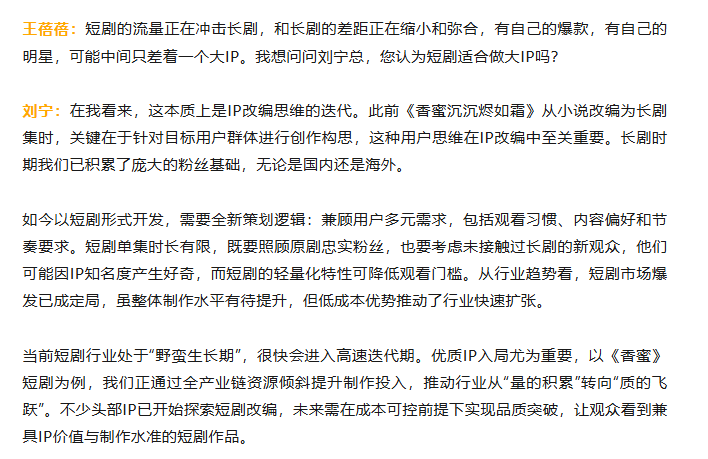 王蓓蓓：短剧的流量正在冲击长剧，和长剧的差距正在缩小和弥合，有自己的爆款，有自己的明星，可能中间只差着一个大IP。我想问问刘宁总，您认为短剧适合做大IP吗？

刘宁：在我看来，这本质上是IP改编思维的迭代。此前《香蜜沉沉烬如霜》从小说改编为长剧集时，关键在于针对目标用户群体进行创作构思，这种用户思维在IP改编中至关重要。长剧时期我们已积累了庞大的粉丝基础，无论是国内还是海外。

如今以短剧形式开发，需要全新策划逻辑：兼顾用户多元需求，包括观看习惯、内容偏好和节奏要求。短剧单集时长有限，既要照顾原剧忠实粉丝，也要考虑未接触过长剧的新观众，他们可能因IP知名度产生好奇，而短剧的轻量化特性可降低观看门槛。从行业趋势看，短剧市场爆发已成定局，虽整体制作水平有待提升，但低成本优势推动了行业快速扩张。

当前短剧行业处于“野蛮生长期”，很快会进入高速迭代期。优质IP入局尤为重要，以《香蜜》短剧为例，我们正通过全产业链资源倾斜提升制作投入，推动行业从“量的积累”转向“质的飞跃”。不少头部IP已开始探索短剧改编，未来需在成本可控前提下实现品质突破，让观众看到兼具IP价值与制作水准的短剧作品。